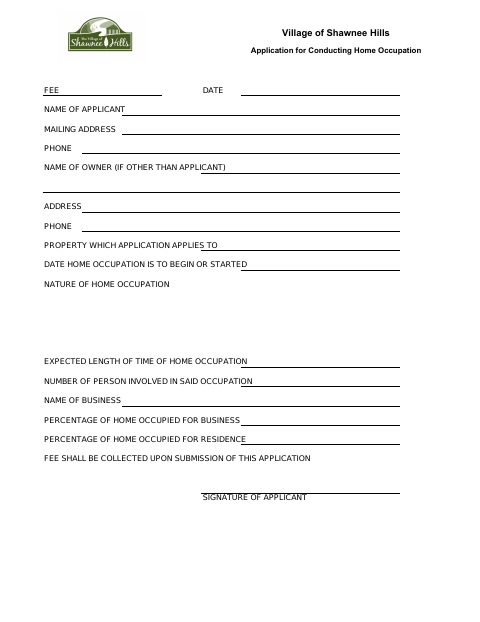 The Village of Shawnee Hills

Village of Shawnee Hills

Application for Conducting Home Occupation

FEE

DATE

NAME OF APPLICANT

MAILING ADDRESS

PHONE

NAME OF OWNER (IF OTHER THAN APPLICANT)

ADDRESS

PHONE

PROPERTY WHICH APPLICATION APPLIES TO

DATE HOME OCCUPATION IS TO BEGIN OR STARTED

NATURE OF HOME OCCUPATION

EXPECTED LENGTH OF TIME OF HOME OCCUPATION

NUMBER OF PERSON INVOLVED IN SAID OCCUPATION

NAME OF BUSINESS

PERCENTAGE OF HOME OCCUPIED FOR BUSINESS

PERCENTAGE OF HOME OCCUPIED FOR RESIDENCE

FEE SHALL BE COLLECTED UPON SUBMISSION OF THIS APPLICATION

SIGNATURE OF APPLICANT